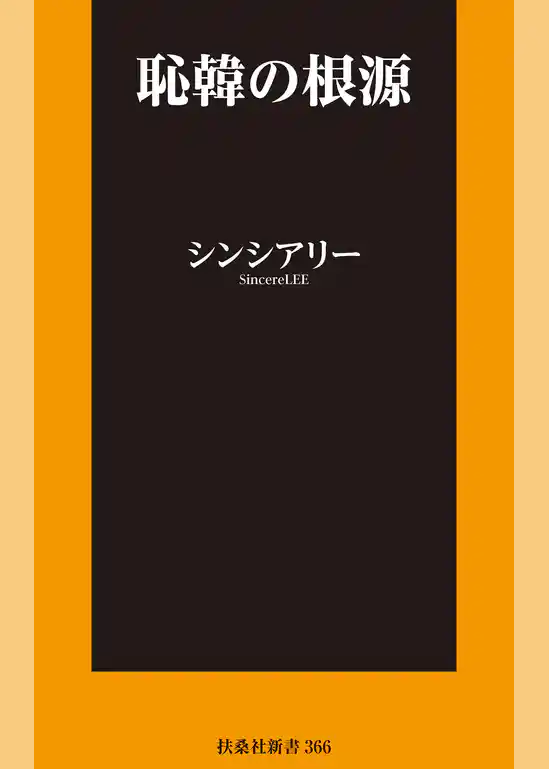 恥韓の根源

シンシアリー
SincereLEE

扶桑社新書 366